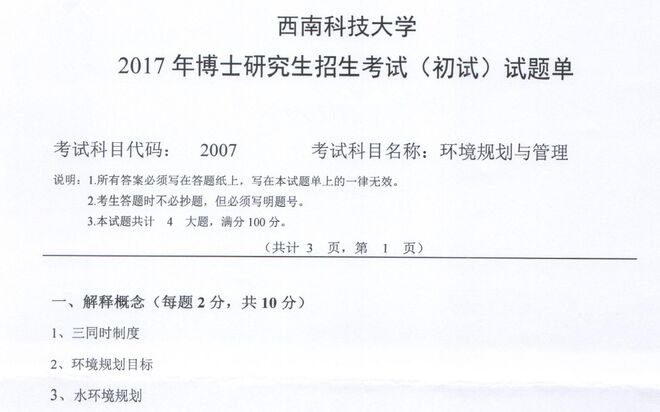 西南科技大学

2017年博士研究生招生考试（初试）试题单

考试科目代码： 2007 考试科目名称：环境规划与管理

说明：1.所有答案必须写在答题纸上，写在本试题单上的一律无效。

2.考生答题时不必抄题，但必须写明题号。

3.本试题共计4大题，满分100分。

（共计3页，第1页）

一、解释概念（每题2分，共10分）

1、三同时制度

2、环境规划目标

3、水环境规划